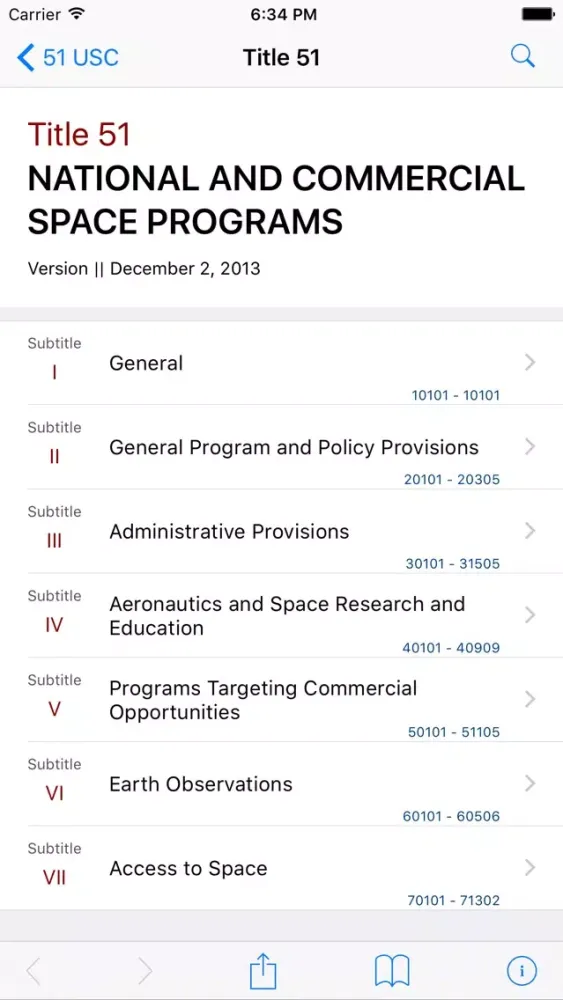 Carrier 6:34 PM

51 USC Title 51

Title 51
NATIONAL AND COMMERCIAL SPACE PROGRAMS

Version || December 2, 2013

Subtitle I General 10101 - 10101

Subtitle II General Program and Policy Provisions 20101 - 20305

Subtitle III Administrative Provisions 30101 - 31505

Subtitle IV Aeronautics and Space Research and Education 40101 - 40909

Subtitle V Programs Targeting Commercial Opportunities 50101 - 51105

Subtitle VI Earth Observations 60101 - 60506

Subtitle VII Access to Space 70101 - 71302